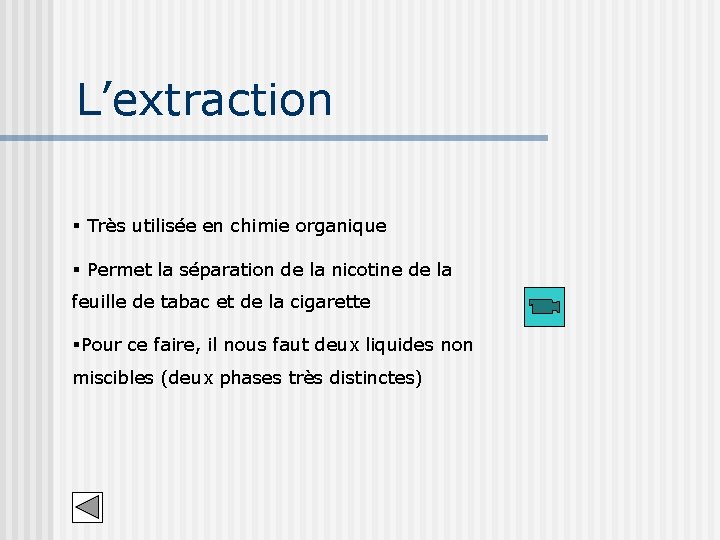 L’extraction

▪ Très utilisée en chimie organique

▪ Permet la séparation de la nicotine de la feuille de tabac et de la cigarette

▪Pour ce faire, il nous faut deux liquides non miscibles (deux phases très distinctes)